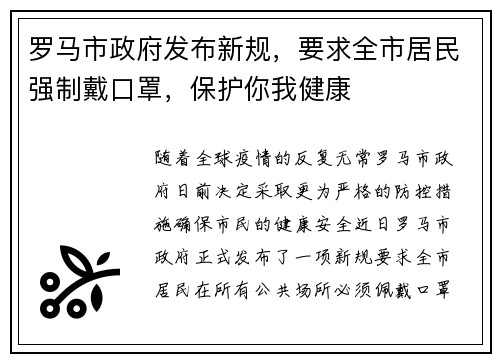 罗马市政府发布新规，要求全市居民强制戴口罩，保护你我健康

随着全球疫情的反复无常罗马市政府日前决定采取更为严格的防控措施确保市民的健康安全近日罗马市政府正式发布了一项新规要求全市居民在所有公共场所必须佩戴口罩